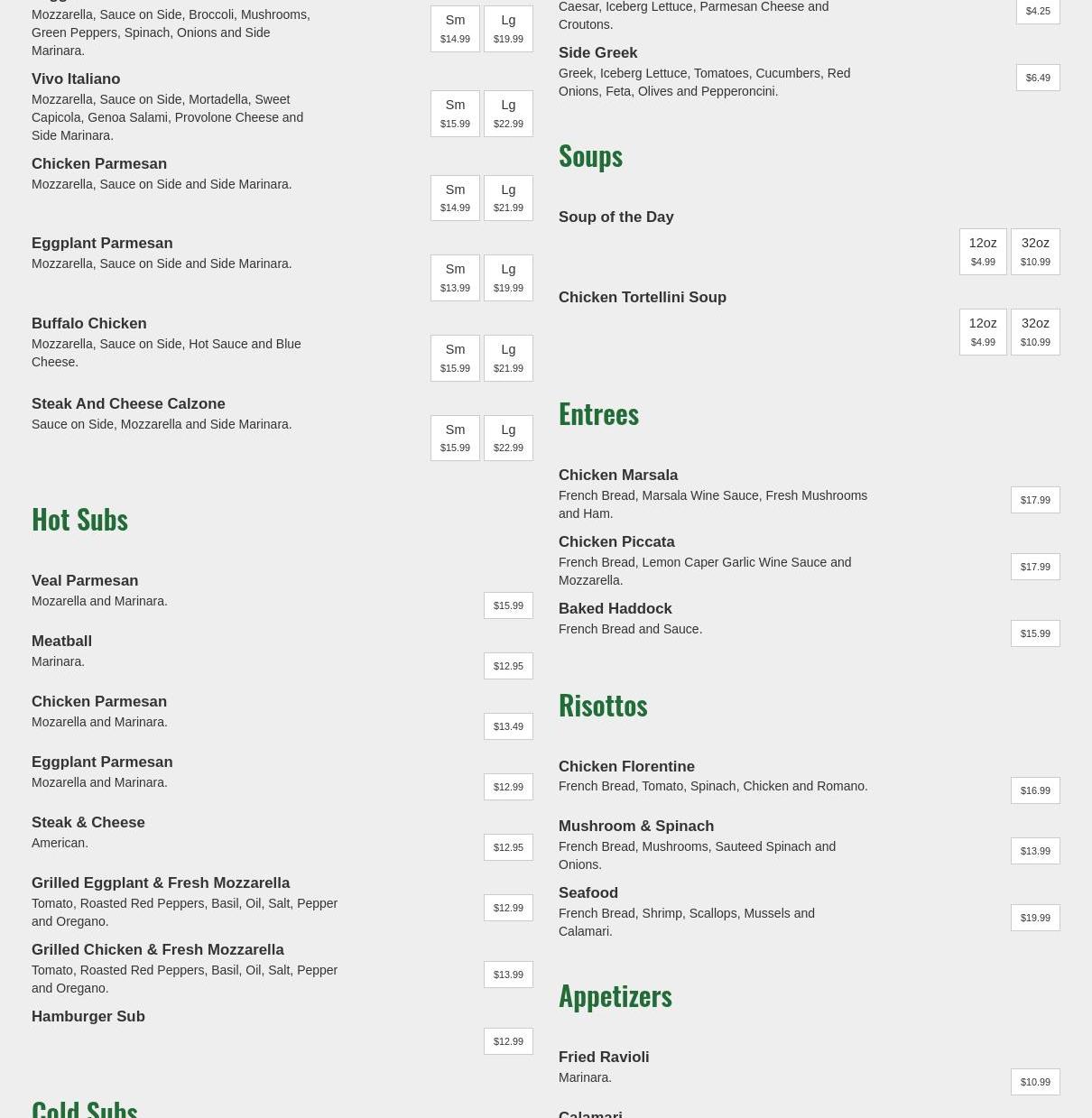 Mozzarella, Sauce on Side, Broccoli, Mushrooms, Green Peppers, Spinach, Onions and Side Marinara.
Sm $14.99 Lg $19.99

Vivo Italiano
Mozzarella, Sauce on Side, Mortadella, Sweet Capicola, Genoa Salami, Provolone Cheese and Side Marinara.
Sm $15.99 Lg $22.99

Chicken Parmesan
Mozzarella, Sauce on Side and Side Marinara.
Sm $14.99 Lg $21.99

Eggplant Parmesan
Mozzarella, Sauce on Side and Side Marinara.
Sm $13.99 Lg $19.99

Buffalo Chicken
Mozzarella, Sauce on Side, Hot Sauce and Blue Cheese.
Sm $15.99 Lg $21.99

Steak And Cheese Calzone
Sauce on Side, Mozzarella and Side Marinara.
Sm $15.99 Lg $22.99

Hot Subs

Veal Parmesan
Mozarella and Marinara.
$15.99

Meatball
Marinara.
$12.95

Chicken Parmesan
Mozarella and Marinara.
$13.49

Eggplant Parmesan
Mozarella and Marinara.
$12.99

Steak & Cheese
American.
$12.95

Grilled Eggplant & Fresh Mozzarella
Tomato, Roasted Red Peppers, Basil, Oil, Salt, Pepper and Oregano.
$12.99

Grilled Chicken & Fresh Mozzarella
Tomato, Roasted Red Peppers, Basil, Oil, Salt, Pepper and Oregano.
$13.99

Hamburger Sub
$12.99

Cold Subs

Caesar, Iceberg Lettuce, Parmesan Cheese and Croutons.
$4.25

Side Greek
Greek, Iceberg Lettuce, Tomatoes, Cucumbers, Red Onions, Feta, Olives and Pepperoncini.
$6.49

Soups

Soup of the Day
12oz $4.99 32oz $10.99

Chicken Tortellini Soup
12oz $4.99 32oz $10.99

Entrees

Chicken Marsala
French Bread, Marsala Wine Sauce, Fresh Mushrooms and Ham.
$17.99

Chicken Piccata
French Bread, Lemon Caper Garlic Wine Sauce and Mozzarella.
$17.99

Baked Haddock
French Bread and Sauce.
$15.99

Risottos

Chicken Florentine
French Bread, Tomato, Spinach, Chicken and Romano.
$16.99

Mushroom & Spinach
French Bread, Mushrooms, Sauteed Spinach and Onions.
$13.99

Seafood
French Bread, Shrimp, Scallops, Mussels and Calamari.
$19.99

Appetizers

Fried Ravioli
Marinara.
$10.99

Calamari